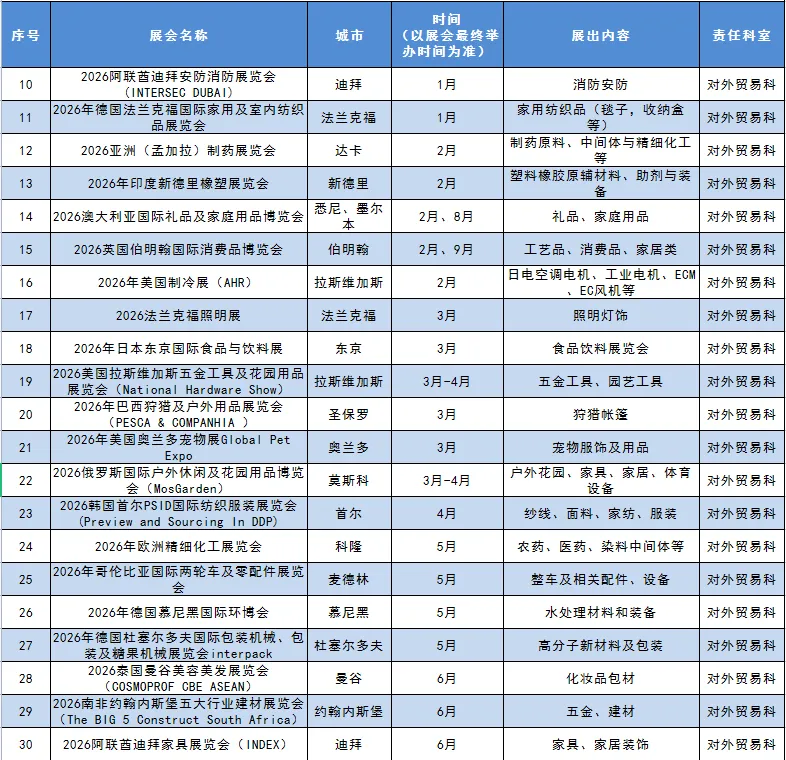 | 序号 | 展会名称 | 城市 | 时间（以展会最终举办时间为准） | 展出内容 | 责任科室 |
|---|---|---|---|---|---|
| 10 | 2026阿联酋迪拜安防消防展览会（INTERSEC DUBAI） | 迪拜 | 1月 | 消防安防 | 对外贸易科 |
| 11 | 2026年德国法兰克福国际家用及室内纺织品展览会 | 法兰克福 | 1月 | 家用纺织品（毯子，收纳盒等） | 对外贸易科 |
| 12 | 2026亚洲（孟加拉）制药展览会 | 达卡 | 2月 | 制药原料、中间体与精细化工等 | 对外贸易科 |
| 13 | 2026年印度新德里橡塑展览会 | 新德里 | 2月 | 塑料橡胶原辅材料、助剂与装备 | 对外贸易科 |
| 14 | 2026澳大利亚国际礼品及家庭用品博览会 | 悉尼、墨尔本 | 2月、8月 | 礼品、家庭用品 | 对外贸易科 |
| 15 | 2026英国伯明翰国际消费品博览会 | 伯明翰 | 2月、9月 | 工艺品、消费品、家居类 | 对外贸易科 |
| 16 | 2026年美国制冷展（AHR） | 拉斯维加斯 | 2月 | 日电空调电机、工业电机、ECM、EC风机等 | 对外贸易科 |
| 17 | 2026法兰克福照明展 | 法兰克福 | 3月 | 照明灯饰 | 对外贸易科 |
| 18 | 2026年日本东京国际食品与饮料展 | 东京 | 3月 | 食品饮料展览会 | 对外贸易科 |
| 19 | 2026美国拉斯维加斯五金工具及花园用品展览会（National Hardware Show） | 拉斯维加斯 | 3月-4月 | 五金工具、园艺工具 | 对外贸易科 |
| 20 | 2026年巴西狩猎及户外用品展览会（PESCA & COMPANHIA ） | 圣保罗 | 3月 | 狩猎帐篷 | 对外贸易科 |
| 21 | 2026年美国奥兰多宠物展Global Pet Expo | 奥兰多 | 3月 | 宠物服饰及用品 | 对外贸易科 |
| 22 | 2026俄罗斯国际户外休闲及花园用品博览会（MosGarden） | 莫斯科 | 3月-4月 | 户外花园、家具、家居、体育设备 | 对外贸易科 |
| 23 | 2026韩国首尔PSID国际纺织服装展览会（Preview and Sourcing In DDP） | 首尔 | 4月 | 纱线、面料、家纺、服装 | 对外贸易科 |
| 24 | 2026年欧洲精细化工展览会 | 科隆 | 5月 | 农药、医药、染料中间体等 | 对外贸易科 |
| 25 | 2026年哥伦比亚国际两轮车及零配件展览会 | 麦德林 | 5月 | 整车及相关配件、设备 | 对外贸易科 |
| 26 | 2026年德国慕尼黑国际环博会 | 慕尼黑 | 5月 | 水处理材料和装备 | 对外贸易科 |
| 27 | 2026年德国杜塞尔多夫国际包装机械、包装及糖果机械展览会interpack | 杜塞尔多夫 | 5月 | 高分子新材料及包装 | 对外贸易科 |
| 28 | 2026泰国曼谷美容美发展览会（COSMOPROF CBE ASEAN） | 曼谷 | 6月 | 化妆品包材 | 对外贸易科 |
| 29 | 2026南非约翰内斯堡五大行业建材展览会（The BIG 5 Construct South Africa） | 约翰内斯堡 | 6月 | 五金、建材 | 对外贸易科 |
| 30 | 2026阿联酋迪拜家具展览会（INDEX） | 迪拜 | 6月 | 家具、家居装饰 | 对外贸易科 |